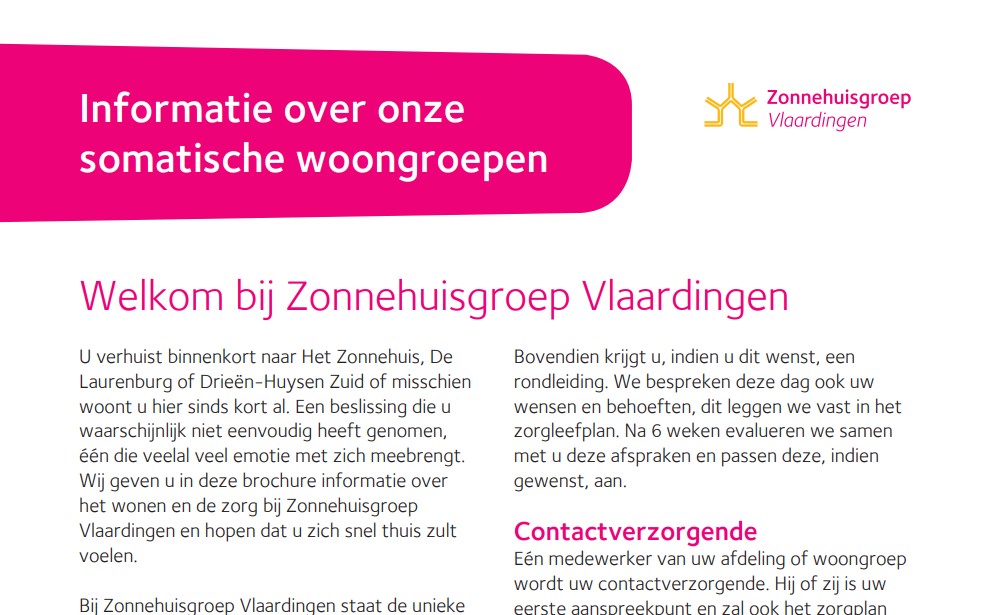 Informatie over onze somatische woongroepen

Zonnehuisgroep
Vlaardingen

Welkom bij Zonnehuisgroep Vlaardingen

U verhuist binnenkort naar Het Zonnehuis, De Laurenburg of Drieën-Huysen Zuid of misschien woont u hier sinds kort al. Een beslissing die u waarschijnlijk niet eenvoudig heeft genomen, één die veelal veel emotie met zich meebrengt. Wij geven u in deze brochure informatie over het wonen en de zorg bij Zonnehuisgroep Vlaardingen en hopen dat u zich snel thuis zult voelen.

Bij Zonnehuisgroep Vlaardingen staat de unieke

Bovendien krijgt u, indien u dit wenst, een rondleiding. We bespreken deze dag ook uw wensen en behoeften, dit leggen we vast in het zorgleefplan. Na 6 weken evalueren we samen met u deze afspraken en passen deze, indien gewenst, aan.

Contactverzorgende
Eén medewerker van uw afdeling of woongroep wordt uw contactverzorgende. Hij of zij is uw eerste aanspreekpunt en zal ook het zorgplan